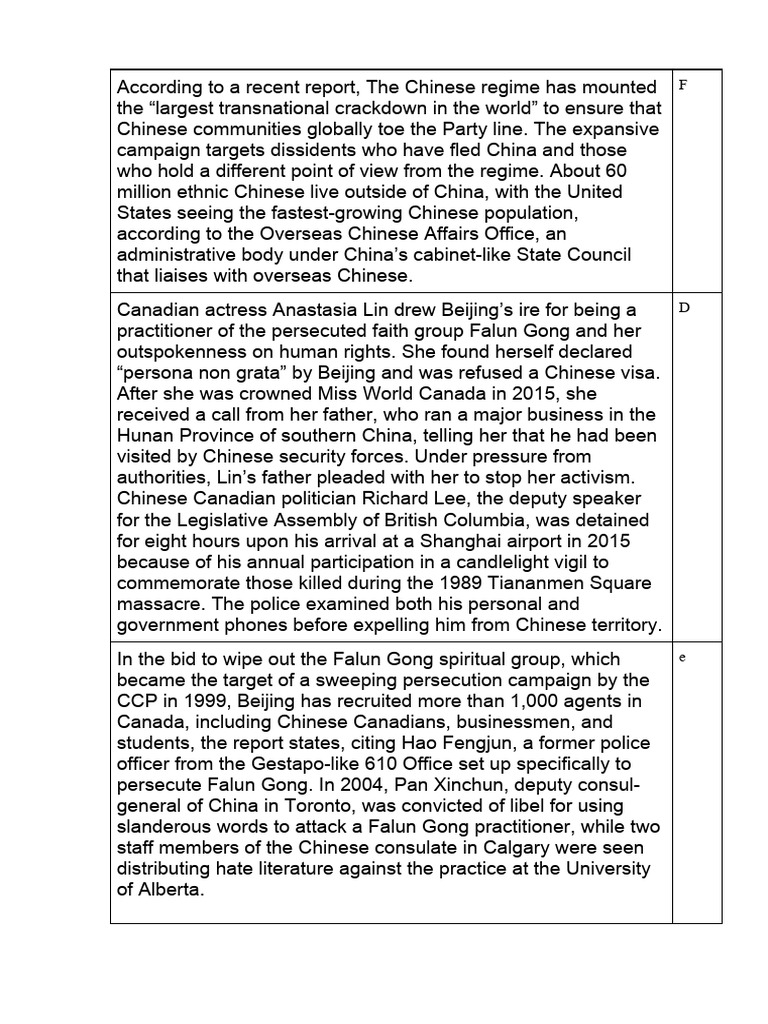 | | |
|---|---|
| According to a recent report, The Chinese regime has mounted the “largest transnational crackdown in the world” to ensure that Chinese communities globally toe the Party line. The expansive campaign targets dissidents who have fled China and those who hold a different point of view from the regime. About 60 million ethnic Chinese live outside of China, with the United States seeing the fastest-growing Chinese population, according to the Overseas Chinese Affairs Office, an administrative body under China’s cabinet-like State Council that liaises with overseas Chinese. | F |
| Canadian actress Anastasia Lin drew Beijing’s ire for being a practitioner of the persecuted faith group Falun Gong and her outspokenness on human rights. She found herself declared “persona non grata” by Beijing and was refused a Chinese visa. After she was crowned Miss World Canada in 2015, she received a call from her father, who ran a major business in the Hunan Province of southern China, telling her that he had been visited by Chinese security forces. Under pressure from authorities, Lin’s father pleaded with her to stop her activism. Chinese Canadian politician Richard Lee, the deputy speaker for the Legislative Assembly of British Columbia, was detained for eight hours upon his arrival at a Shanghai airport in 2015 because of his annual participation in a candlelight vigil to commemorate those killed during the 1989 Tiananmen Square massacre. The police examined both his personal and government phones before expelling him from Chinese territory. | D |
| In the bid to wipe out the Falun Gong spiritual group, which became the target of a sweeping persecution campaign by the CCP in 1999, Beijing has recruited more than 1,000 agents in Canada, including Chinese Canadians, businessmen, and students, the report states, citing Hao Fengjun, a former police officer from the Gestapo-like 610 Office set up specifically to persecute Falun Gong. In 2004, Pan Xinchun, deputy consul-general of China in Toronto, was convicted of libel for using slanderous words to attack a Falun Gong practitioner, while two staff members of the Chinese consulate in Calgary were seen distributing hate literature against the practice at the University of Alberta. | e |